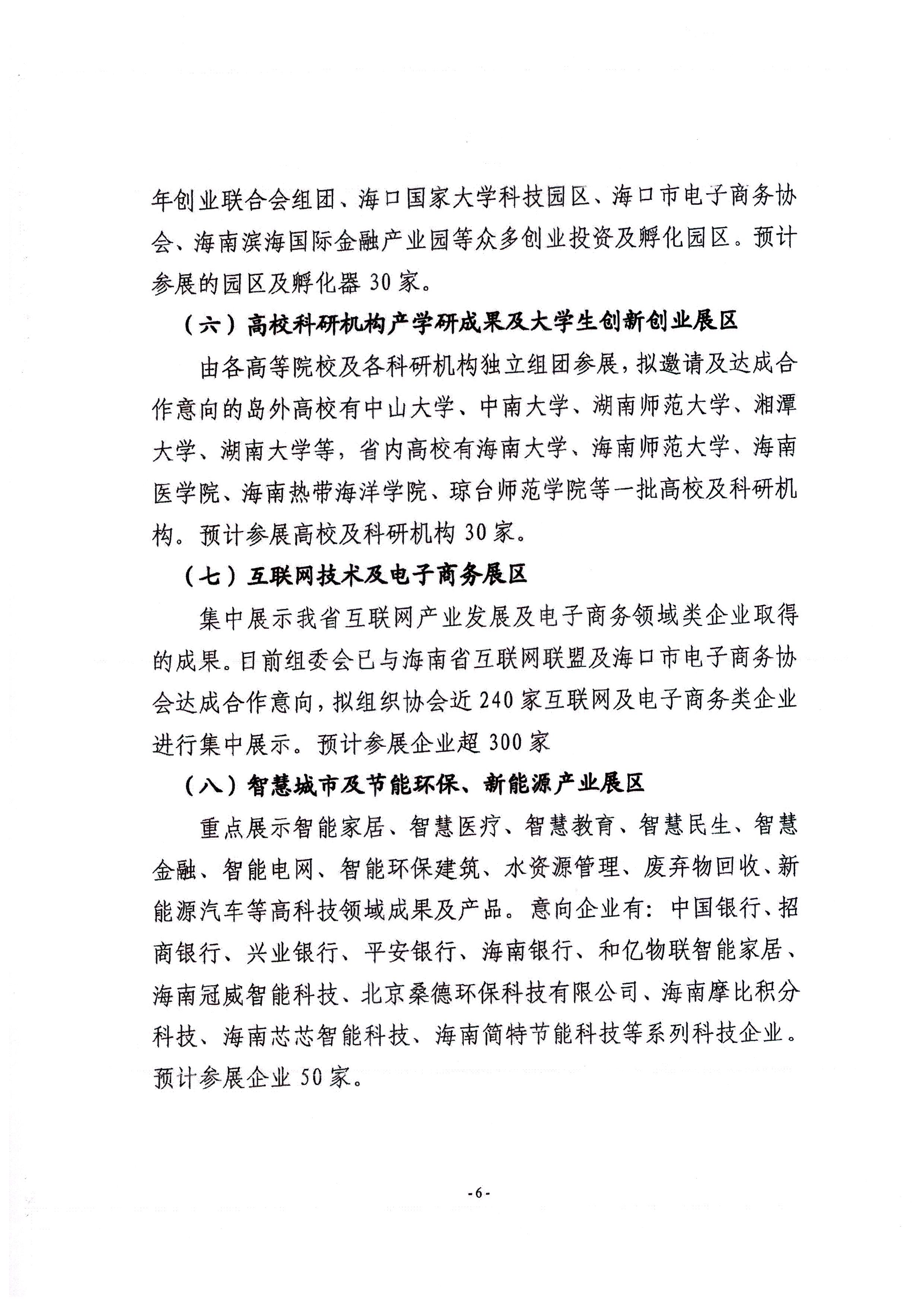 年创业联合会组团、海口国家大学科技园区、海口市电子商务协会、海南滨海国际金融产业园等众多创业投资及孵化园区。预计参展的园区及孵化器 30 家。

（六）高校科研机构产学研成果及大学生创新创业展区

由各高等院校及各科研机构独立组团参展，拟邀请及达成合作意向的岛外高校有中山大学、中南大学、湖南师范大学、湘潭大学、湖南大学等，省内高校有海南大学、海南师范大学、海南医学院、海南热带海洋学院、琼台师范学院等一批高校及科研机构。预计参展高校及科研机构 30 家。

（七）互联网技术及电子商务展区

集中展示我省互联网产业发展及电子商务领域类企业取得的成果。目前组委会已与海南省互联网联盟及海口市电子商务协会达成合作意向，拟组织协会近 240 家互联网及电子商务类企业进行集中展示。预计参展企业超 300 家

（八）智慧城市及节能环保、新能源产业展区

重点展示智能家居、智慧医疗、智慧教育、智慧民生、智慧金融、智能电网、智能环保建筑、水资源管理、废弃物回收、新能源汽车等高科技领域成果及产品。意向企业有：中国银行、招商银行、兴业银行、平安银行、海南银行、和亿物联智能家居、海南冠威智能科技、北京桑德环保科技有限公司、海南摩比积分科技、海南芯芯智能科技、海南简特节能科技等系列科技企业。预计参展企业 50 家。

-6-